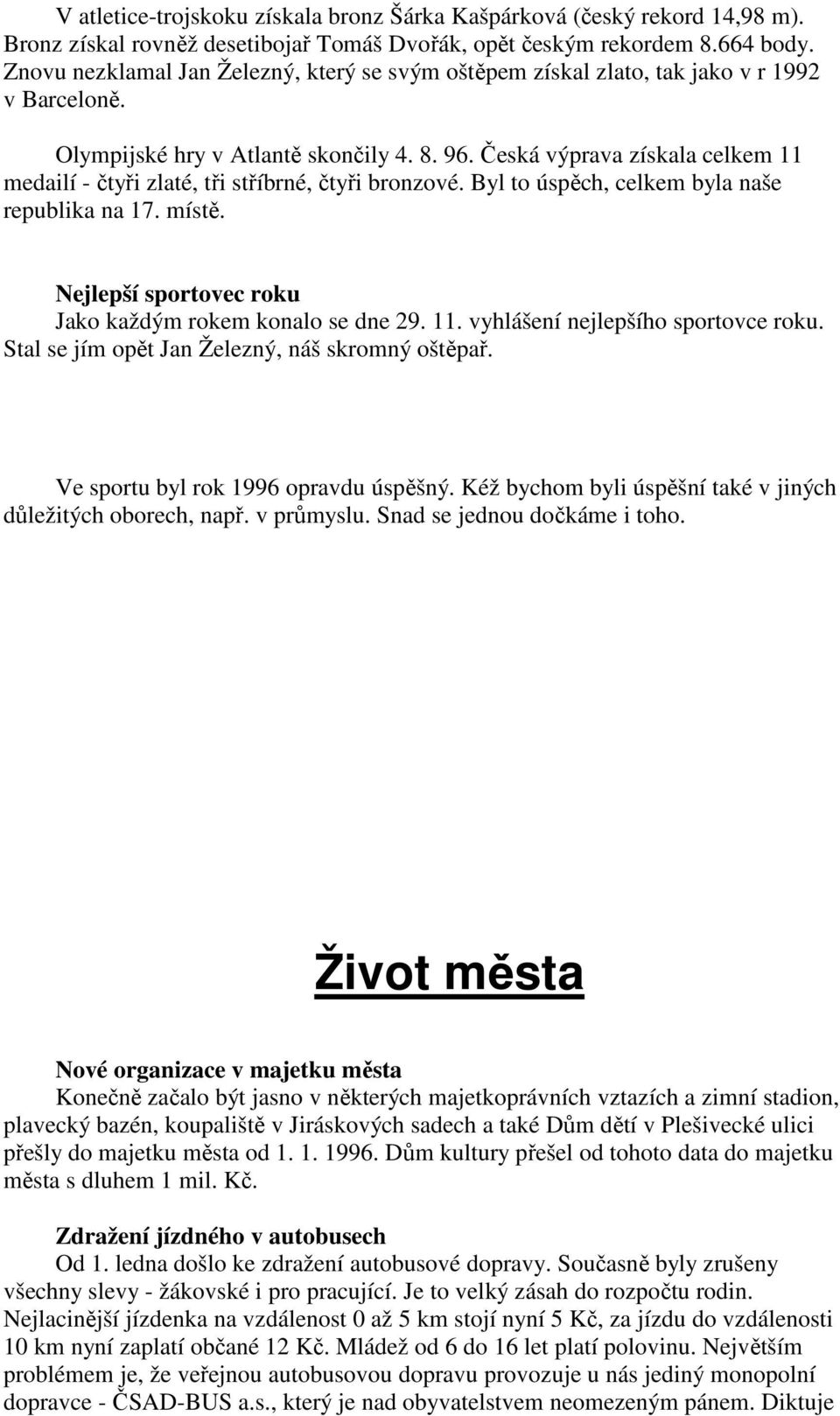 V atletice-trojskoku získala bronz Šárka Kašpárková (český rekord 14,98 m). Bronz získal rovněž desetibojař Tomáš Dvořák, opět českým rekordem 8.664 body. Znovu nezklamal Jan Železný, který se svým oštěpem získal zlato, tak jako v r 1992 v Barceloně.

Olympijské hry v Atlantě skončily 4. 8. 96. Česká výprava získala celkem 11 medailí - čtyři zlaté, tři stříbrné, čtyři bronzové. Byl to úspěch, celkem byla naše republika na 17. místě.

Nejlepší sportovec roku
Jako každým rokem konalo se dne 29. 11. vyhlášení nejlepšího sportovce roku. Stal se jím opět Jan Železný, náš skromný oštěpař.

Ve sportu byl rok 1996 opravdu úspěšný. Kéž bychom byli úspěšní také v jiných důležitých oborech, např. v průmyslu. Snad se jednou dočkáme i toho.

Život města

Nové organizace v majetku města
Konečně začalo být jasno v některých majetkoprávních vztazích a zimní stadion, plavecký bazén, koupaliště v Jiráskových sadech a také Dům dětí v Plešivecké ulici přešly do majetku města od 1. 1. 1996. Dům kultury přešel od tohoto data do majetku města s dluhem 1 mil. Kč.

Zdražení jízdného v autobusech
Od 1. ledna došlo ke zdražení autobusové dopravy. Současně byly zrušeny všechny slevy - žákovské i pro pracující. Je to velký zásah do rozpočtu rodin. Nejlacinější jízdenka na vzdálenost 0 až 5 km stojí nyní 5 Kč, za jízdu do vzdálenosti 10 km nyní zaplatí občané 12 Kč. Mládež od 6 do 16 let platí polovinu. Největším problémem je, že veřejnou autobusovou dopravu provozuje u nás jediný monopolní dopravce - ČSAD-BUS a.s., který je nad obyvatelstvem neomezeným pánem. Diktuje